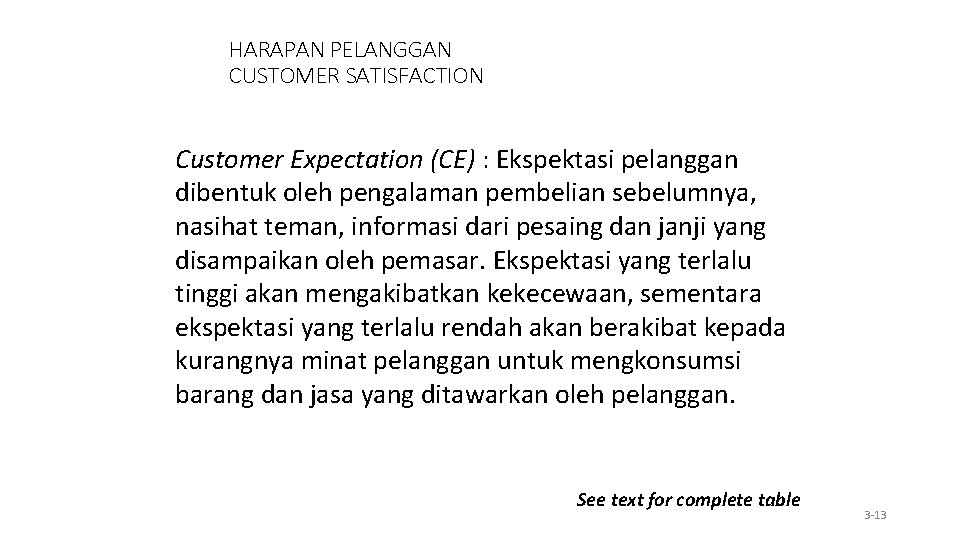 HARAPAN PELANGGAN
CUSTOMER SATISFACTION

Customer Expectation (CE) : Ekspektasi pelanggan dibentuk oleh pengalaman pembelian sebelumnya, nasihat teman, informasi dari pesaing dan janji yang disampaikan oleh pemasar. Ekspektasi yang terlalu tinggi akan mengakibatkan kekecewaan, sementara ekspektasi yang terlalu rendah akan berakibat kepada kurangnya minat pelanggan untuk mengkonsumsi barang dan jasa yang ditawarkan oleh pelanggan.

See text for complete table

3-13